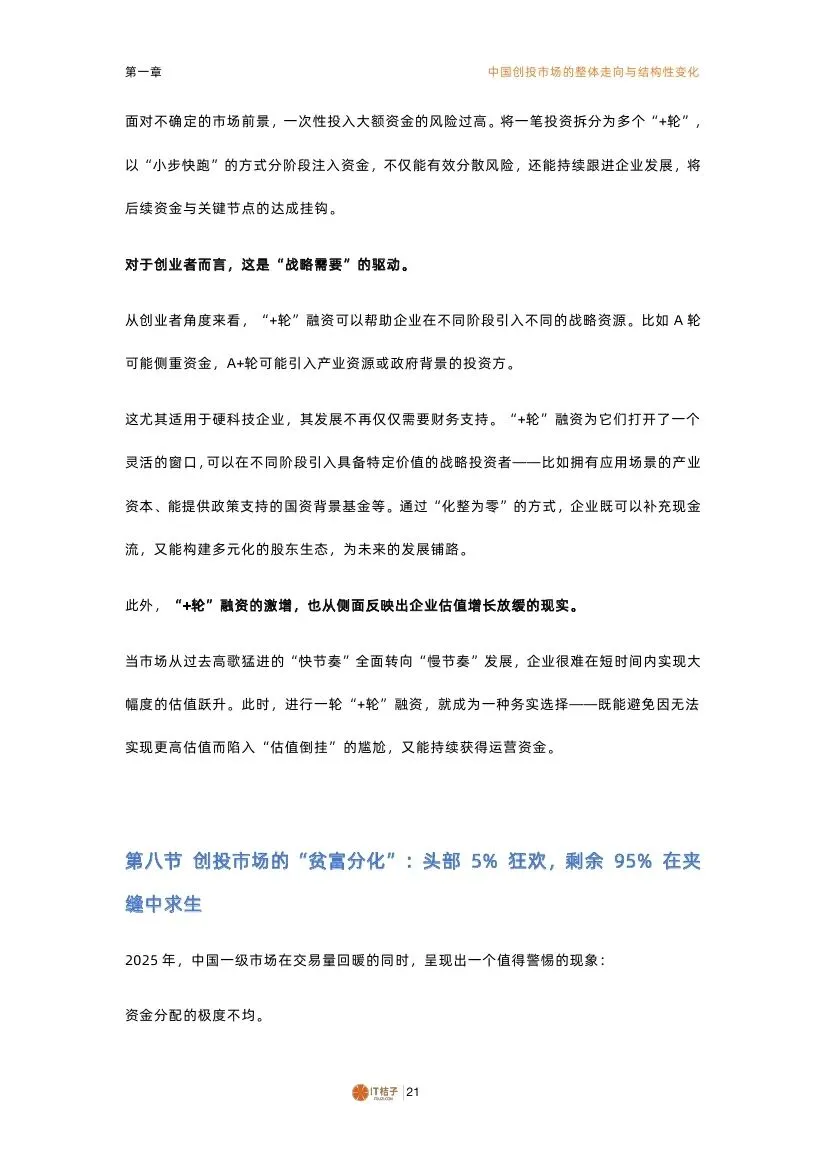 第一章

中国创投市场的整体走向与结构性变化

面对不确定的市场前景，一次性投入大额资金的风险过高。将一笔投资拆分为多个“+轮”，以“小步快跑”的方式分阶段注入资金，不仅能有效分散风险，还能持续跟进企业发展，将后续资金与关键节点的达成挂钩。

对于创业者而言，这是“战略需要”的驱动。

从创业者角度来看，“+轮”融资可以帮助企业在不同阶段引入不同的战略资源。比如 A 轮可能侧重资金，A+轮可能引入产业资源或政府背景的投资方。

这尤其适用于硬科技企业，其发展不再仅仅需要财务支持。“+轮”融资为它们打开了一个灵活的窗口，可以在不同阶段引入具备特定价值的战略投资者——比如拥有应用场景的产业资本、能提供政策支持的国资背景基金等。通过“化整为零”的方式，企业既可以补充现金流，又能构建多元化的股东生态，为未来的发展铺路。

此外，“+轮”融资的激增，也从侧面反映出企业估值增长放缓的现实。

当市场从过去高歌猛进的“快节奏”全面转向“慢节奏”发展，企业很难在短时间内实现大幅度的估值跃升。此时，进行一轮“+轮”融资，就成为一种务实选择——既能避免因无法实现更高估值而陷入“估值倒挂”的尴尬，又能持续获得运营资金。

第八节 创投市场的“贫富分化”：头部 5% 狂欢，剩余 95% 在夹缝中求生

2025 年，中国一级市场在交易量回暖的同时，呈现出一个值得警惕的现象：

资金分配的极度不均。

IT桔子 | 21